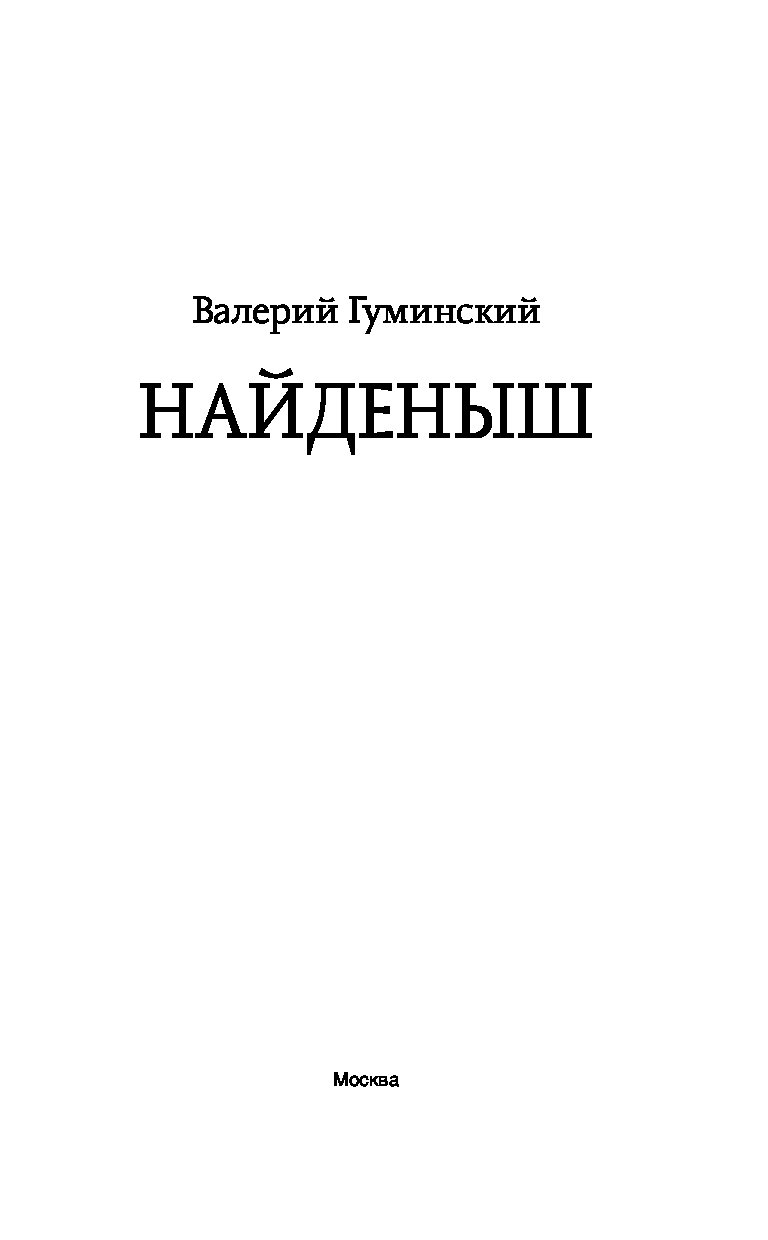 Валерий Гуминский

НАЙДЕНЫШ

Москва